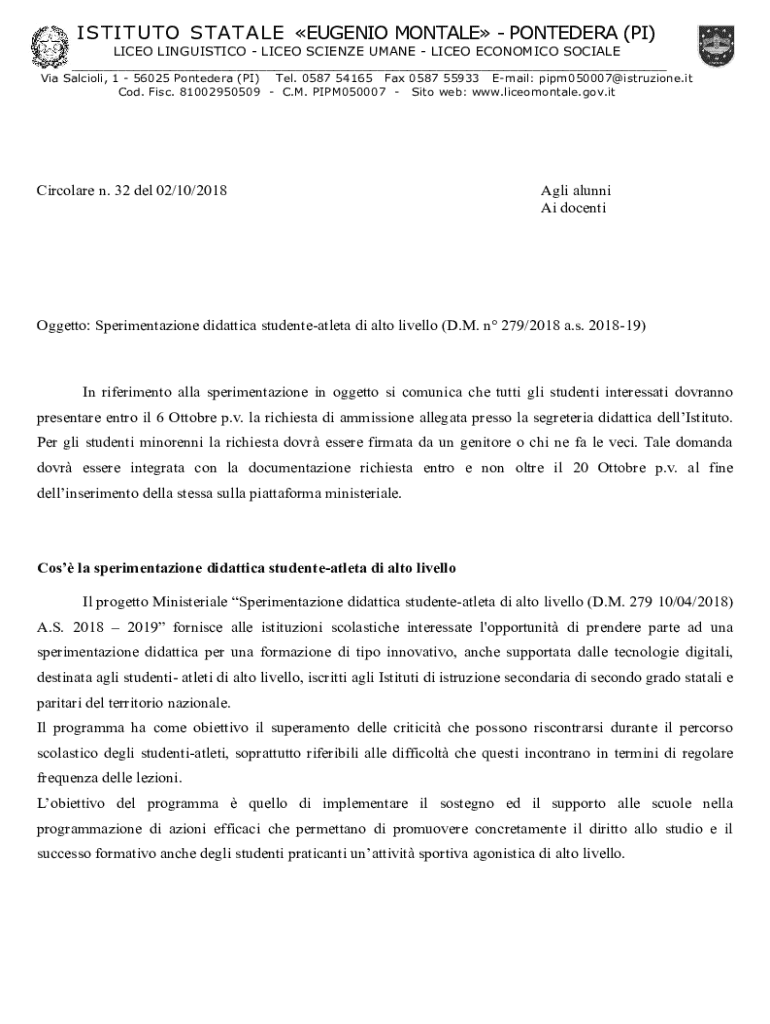 ISTITUTO STATALE «EUGENIO MONTALE» - PONTEDERA (PI)
LICEO LINGUISTICO - LICEO SCIENZE UMANE - LICEO ECONOMICO SOCIALE
Via Salcioli, 1 - 56025 Pontedera (PI) Tel. 0587 54165 Fax 0587 55933 E-mail: pipm050007@istruzione.it
Cod. Fisc. 81002950509 - C.M. PIPM050007 - Sito web: www.liceomontale.gov.it

Circolare n. 32 del 02/10/2018

Agli alunni
Ai docenti

Oggetto: Sperimentazione didattica studente-atleta di alto livello (D.M. n° 279/2018 a.s. 2018-19)

In riferimento alla sperimentazione in oggetto si comunica che tutti gli studenti interessati dovranno presentare entro il 6 Ottobre p.v. la richiesta di ammissione allegata presso la segreteria didattica dell'Istituto. Per gli studenti minorenni la richiesta dovrà essere firmata da un genitore o chi ne fa le veci. Tale domanda dovrà essere integrata con la documentazione richiesta entro e non oltre il 20 Ottobre p.v. al fine dell'inserimento della stessa sulla piattaforma ministeriale.

Cos'è la sperimentazione didattica studente-atleta di alto livello

Il progetto Ministeriale "Sperimentazione didattica studente-atleta di alto livello (D.M. 279 10/04/2018) A.S. 2018 – 2019" fornisce alle istituzioni scolastiche interessate l'opportunità di prendere parte ad una sperimentazione didattica per una formazione di tipo innovativo, anche supportata dalle tecnologie digitali, destinata agli studenti- atleti di alto livello, iscritti agli Istituti di istruzione secondaria di secondo grado statali e paritari del territorio nazionale.
Il programma ha come obiettivo il superamento delle criticità che possono riscontrarsi durante il percorso scolastico degli studenti-atleti, soprattutto riferibili alle difficoltà che questi incontrano in termini di regolare frequenza delle lezioni.
L'obiettivo del programma è quello di implementare il sostegno ed il supporto alle scuole nella programmazione di azioni efficaci che permettano di promuovere concretamente il diritto allo studio e il successo formativo anche degli studenti praticanti un'attività sportiva agonistica di alto livello.